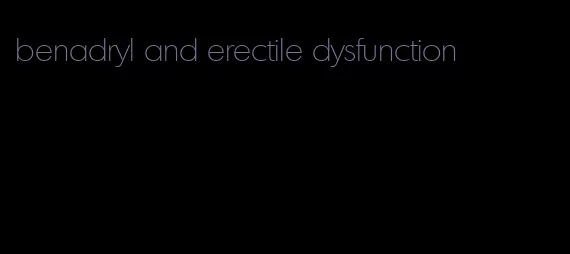 benadryl and erectile dysfunction